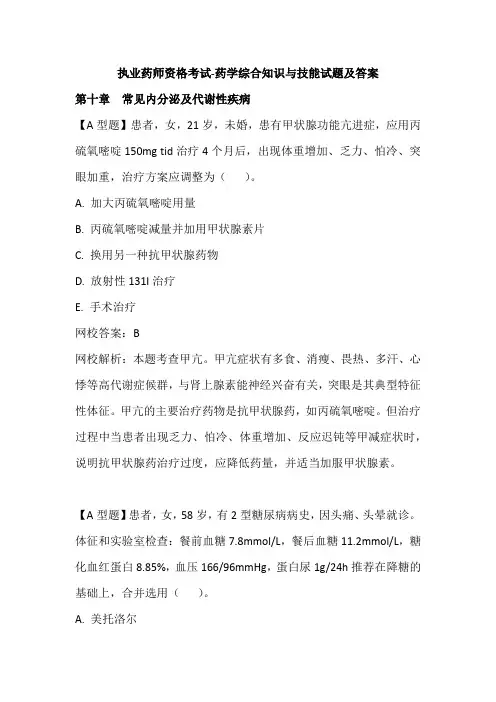 执业药师资格考试-药学综合知识与技能试题及答案

第十章　常见内分泌及代谢性疾病

【A 型题】患者，女，21 岁，未婚，患有甲状腺功能亢进症，应用丙硫氧嘧啶 150mg tid 治疗 4 个月后，出现体重增加、乏力、怕冷、突眼加重，治疗方案应调整为（　）。

A. 加大丙硫氧嘧啶用量

B. 丙硫氧嘧啶减量并加用甲状腺素片

C. 换用另一种抗甲状腺药物

D. 放射性 131I 治疗

E. 手术治疗

网校答案：B

网校解析：本题考查甲亢。甲亢症状有多食、消瘦、畏热、多汗、心悸等高代谢症候群，与肾上腺素能神经兴奋有关，突眼是其典型特征性体征。甲亢的主要治疗药物是抗甲状腺药，如丙硫氧嘧啶。但治疗过程中当患者出现乏力、怕冷、体重增加、反应迟钝等甲减症状时，说明抗甲状腺药治疗过度，应降低药量，并适当加服甲状腺素。

【A 型题】患者，女，58 岁，有 2 型糖尿病病史，因头痛、头晕就诊。体征和实验室检查：餐前血糖 7.8mmol/L，餐后血糖 11.2mmol/L，糖化血红蛋白 8.85%，血压 166/96mmHg，蛋白尿 1g/24h 推荐在降糖的基础上，合并选用（　）。

A. 美托洛尔